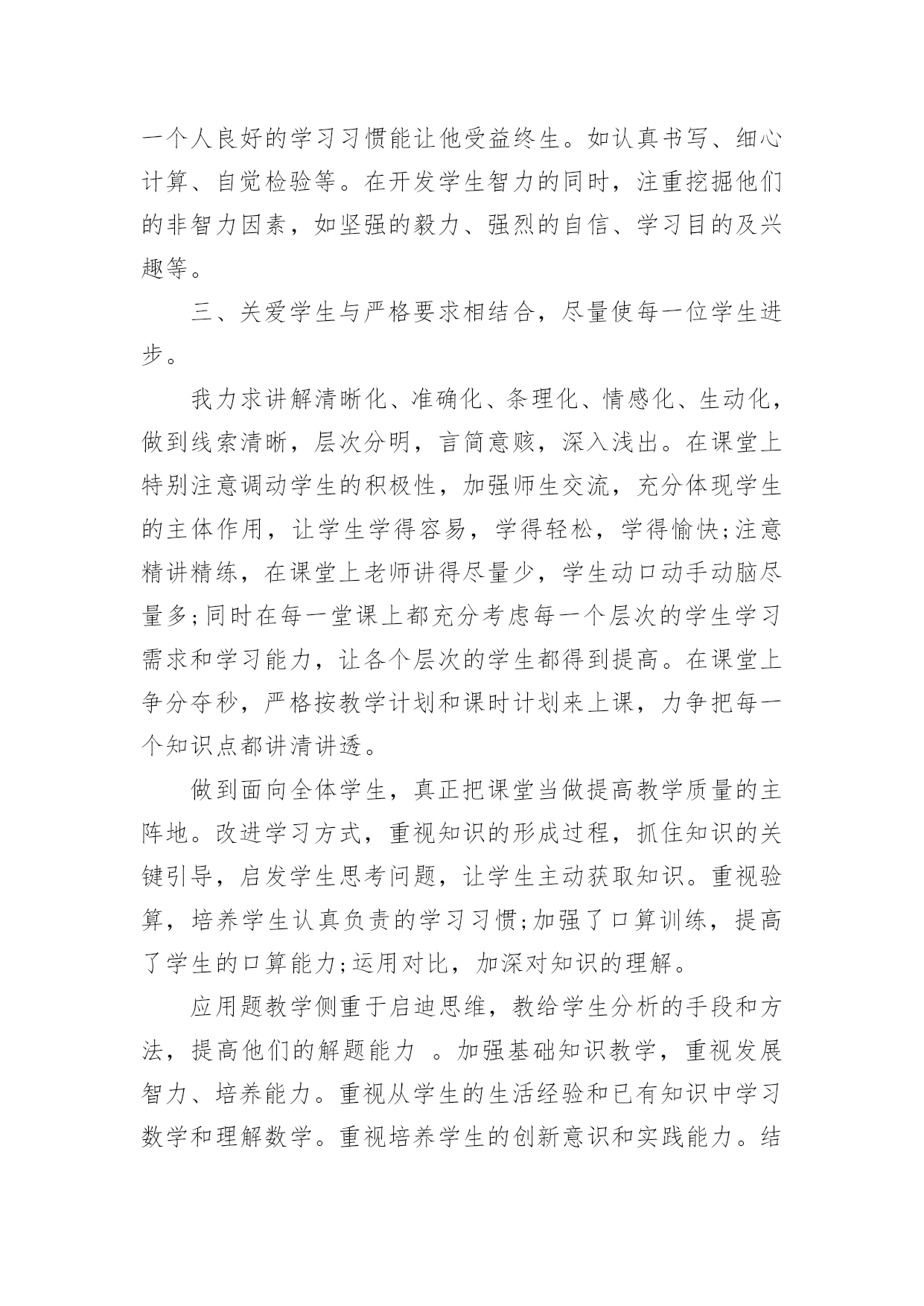 一个人良好的学习习惯能让他受益终生。如认真书写、细心计算、自觉检验等。在开发学生智力的同时，注重挖掘他们的非智力因素，如坚强的毅力、强烈的自信、学习目的及兴趣等。

三、关爱学生与严格要求相结合，尽量使每一位学生进步。

我力求讲解清晰化、准确化、条理化、情感化、生动化，做到线索清晰，层次分明，言简意赅，深入浅出。在课堂上特别注意调动学生的积极性，加强师生交流，充分体现学生的主体作用，让学生学得容易，学得轻松，学得愉快;注意精讲精练，在课堂上老师讲得尽量少，学生动口动手动脑尽量多;同时在每一堂课上都充分考虑每一个层次的学生学习需求和学习能力，让各个层次的学生都得到提高。在课堂上争分夺秒，严格按教学计划和课时计划来上课，力争把每一个知识点都讲清讲透。

做到面向全体学生，真正把课堂当做提高教学质量的主阵地。改进学习方式，重视知识的形成过程，抓住知识的关键引导，启发学生思考问题，让学生主动获取知识。重视验算，培养学生认真负责的学习习惯;加强了口算训练，提高了学生的口算能力;运用对比，加深对知识的理解。

应用题教学侧重于启迪思维，教给学生分析的手段和方法，提高他们的解题能力 。加强基础知识教学，重视发展智力、培养能力。重视从学生的生活经验和已有知识中学习数学和理解数学。重视培养学生的创新意识和实践能力。结